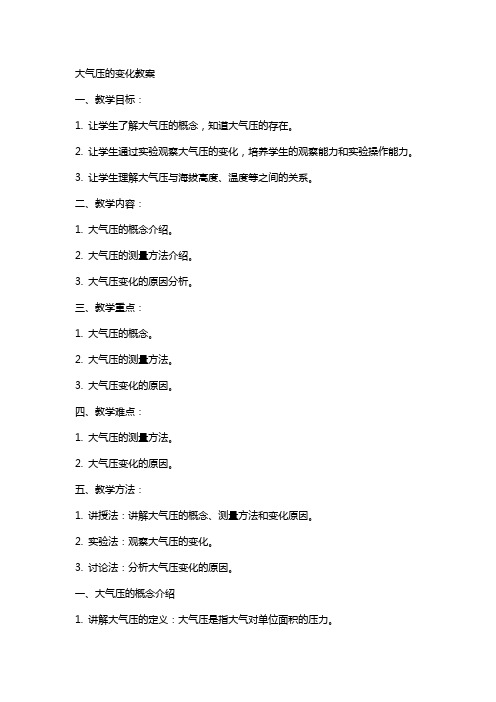 大气压的变化教案

一、教学目标：

1. 让学生了解大气压的概念，知道大气压的存在。

2. 让学生通过实验观察大气压的变化，培养学生的观察能力和实验操作能力。

3. 让学生理解大气压与海拔高度、温度等之间的关系。

二、教学内容：

1. 大气压的概念介绍。

2. 大气压的测量方法介绍。

3. 大气压变化的原因分析。

三、教学重点：

1. 大气压的概念。

2. 大气压的测量方法。

3. 大气压变化的原因。

四、教学难点：

1. 大气压的测量方法。

2. 大气压变化的原因。

五、教学方法：

1. 讲授法：讲解大气压的概念、测量方法和变化原因。

2. 实验法：观察大气压的变化。

3. 讨论法：分析大气压变化的原因。

一、大气压的概念介绍

1. 讲解大气压的定义：大气压是指大气对单位面积的压力。